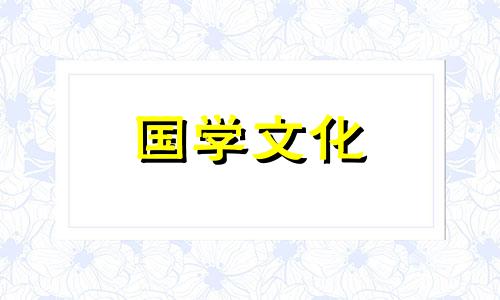 国学文化